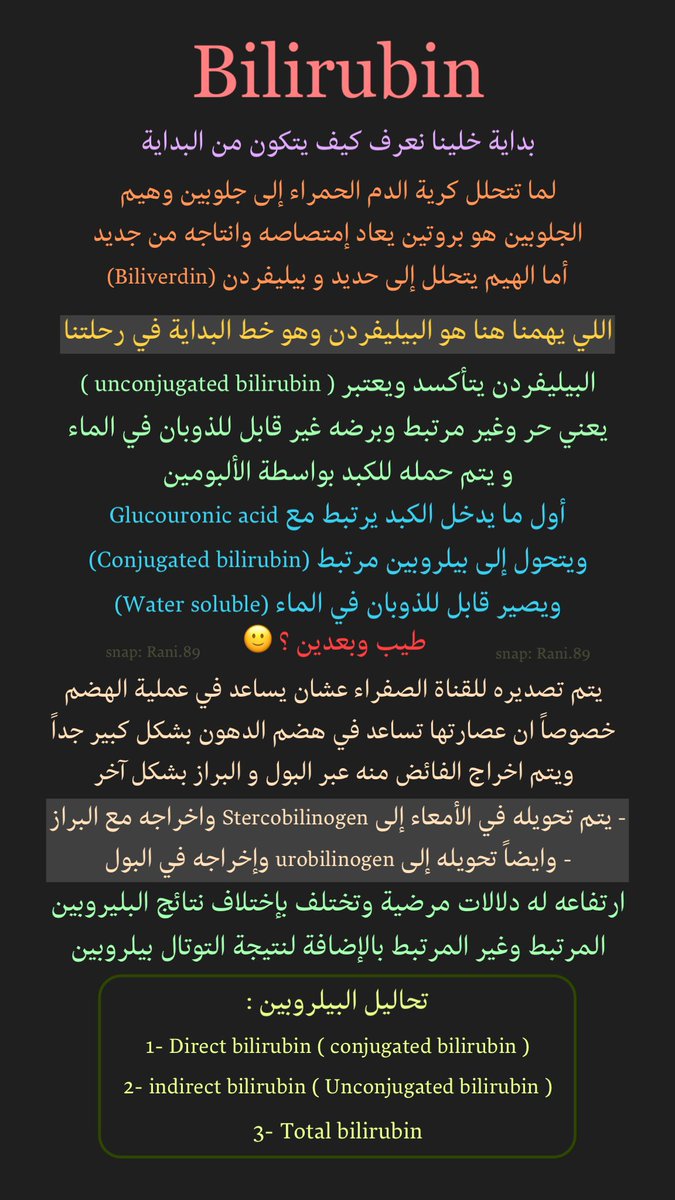 Bilirubin

بداية خلينا نعرف كيف يتكون من البداية

لما تتحلل كرية الدم الحمراء إلى جلوبين وهيم
الجلوبين هو بروتين يعاد إمتصاصه وانتاجه من جديد
أما الهيم يتحلل إلى حديد و بيليفردن (Biliverdin)

اللي يهمنا هنا هو البيليفردن وهو خط البداية في رحلتنا

البيليفردن يتأكسد ويعتبر ( unconjugated bilirubin )
يعني حر وغير مرتبط وبرضه غير قابل للذوبان في الماء
و يتم حمله للكبد بواسطة الألبومين

أول ما يدخل الكبد يرتبط مع Glucouronic acid
ويتحول إلى بيلروبين مرتبط (Conjugated bilirubin)
ويصير قابل للذوبان في الماء (Water soluble)

snap: Rani.89
طيب وبعدين ؟ 🙂
snap: Rani.89

يتم تصديره للقناة الصفراء عشان يساعد في عملية الهضم
خصوصاً ان عصارتها تساعد في هضم الدهون بشكل كبير جداً
ويتم اخراج الفائض منه عبر البول و البراز بشكل آخر

- يتم تحويله في الأمعاء إلى Stercobilinogen واخراجه مع البراز
- وايضاً تحويله إلى urobilinogen وإخراجه في البول

ارتفاعه له دلالات مرضية وتختلف بإختلاف نتائج البليروبين
المرتبط وغير المرتبط بالإضافة لنتيجة التوتال بيلروبين

تحاليل البيلروبين :
1- Direct bilirubin ( conjugated bilirubin )
2- indirect bilirubin ( Unconjugated bilirubin )
3- Total bilirubin